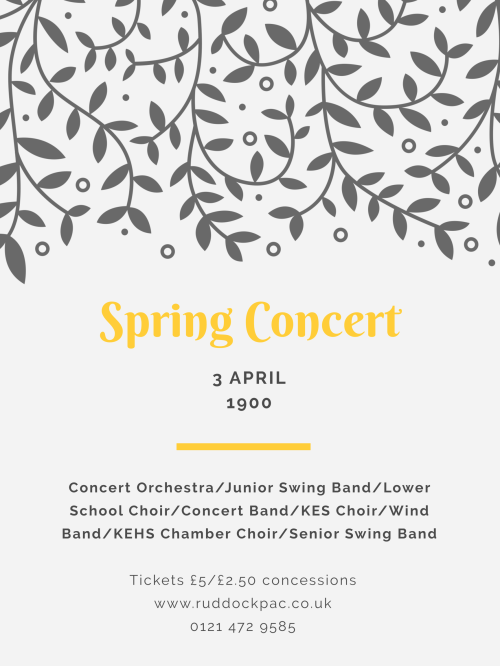 Spring Concert

3 APRIL
1900

Concert Orchestra/Junior Swing Band/Lower School Choir/Concert Band/KES Choir/Wind Band/KEHS Chamber Choir/Senior Swing Band

Tickets £5/£2.50 concessions
www.ruddockpac.co.uk
0121 472 9585